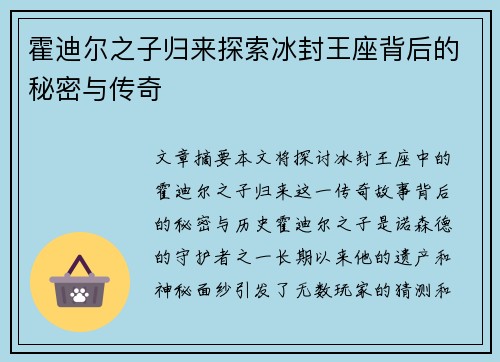 霍迪尔之子归来探索冰封王座背后的秘密与传奇

文章摘要本文将探讨冰封王座中的霍迪尔之子归来这一传奇故事背后的秘密与历史霍迪尔之子是诺森德的守护者之一长期以来他的遗产和神秘面纱引发了无数玩家的猜测和